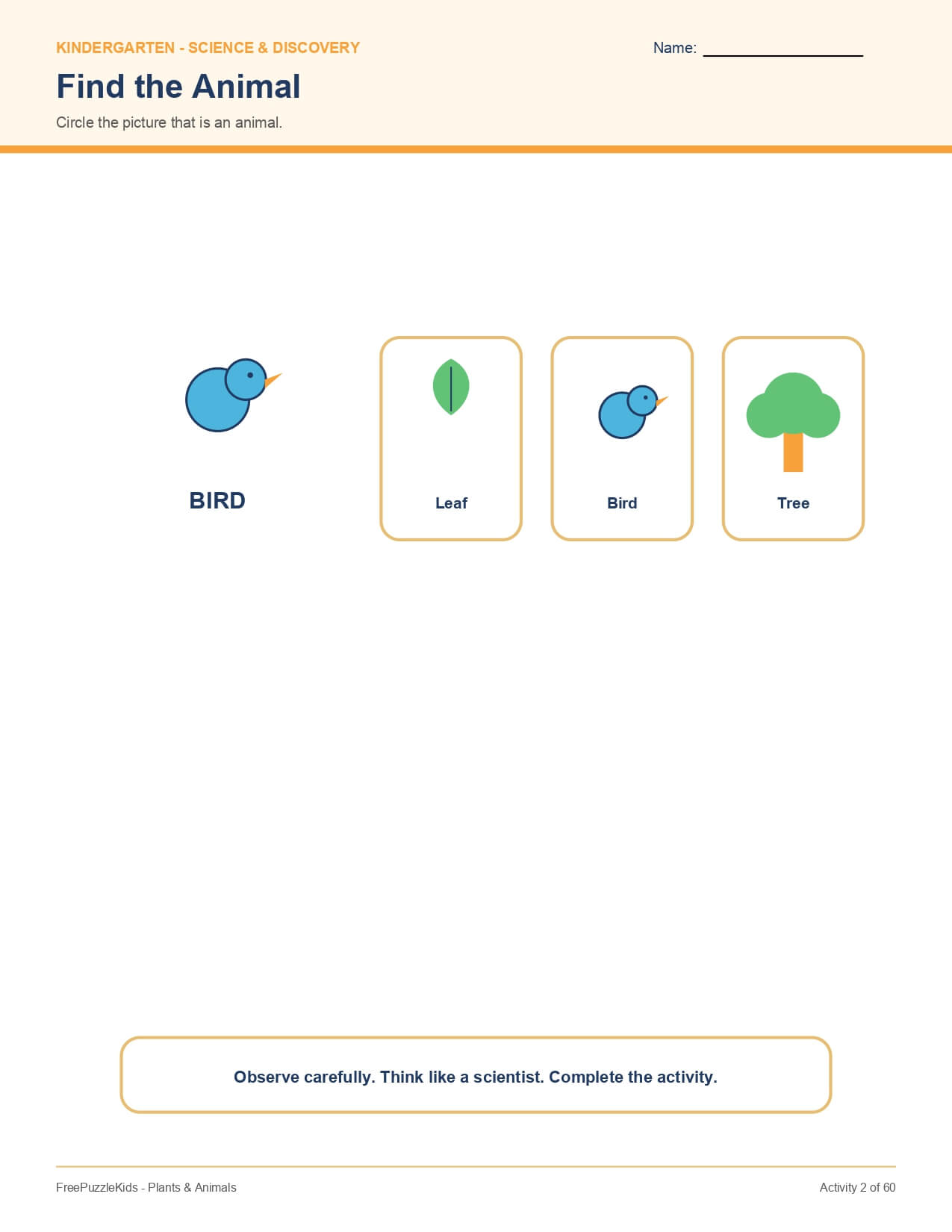 KINDERGARTEN - SCIENCE & DISCOVERY

Name: ____

Find the Animal

Circle the picture that is an animal.

BIRD

Leaf

Bird

Tree

Observe carefully. Think like a scientist. Complete the activity.

FreePuzzleKids - Plants & Animals

Activity 2 of 60